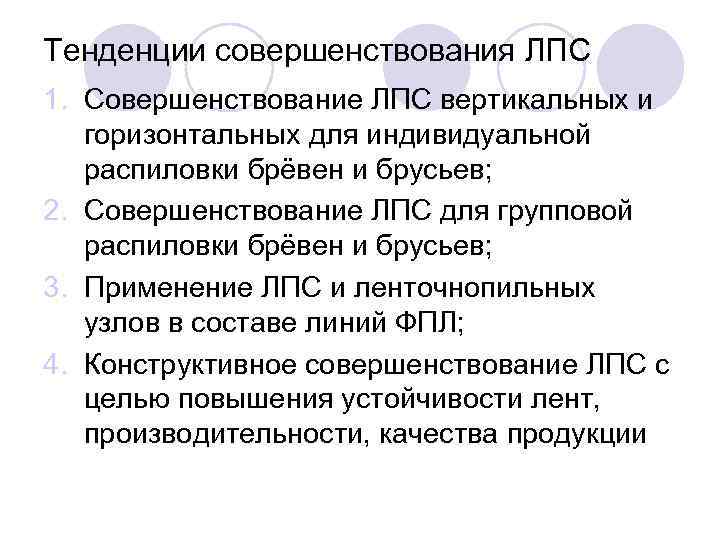 Тенденции совершенствования ЛПС

1. Совершенствование ЛПС вертикальных и горизонтальных для индивидуальной распиловки брёвен и брусьев;
2. Совершенствование ЛПС для групповой распиловки брёвен и брусьев;
3. Применение ЛПС и ленточнопильных узлов в составе линий ФПЛ;
4. Конструктивное совершенствование ЛПС с целью повышения устойчивости лент, производительности, качества продукции